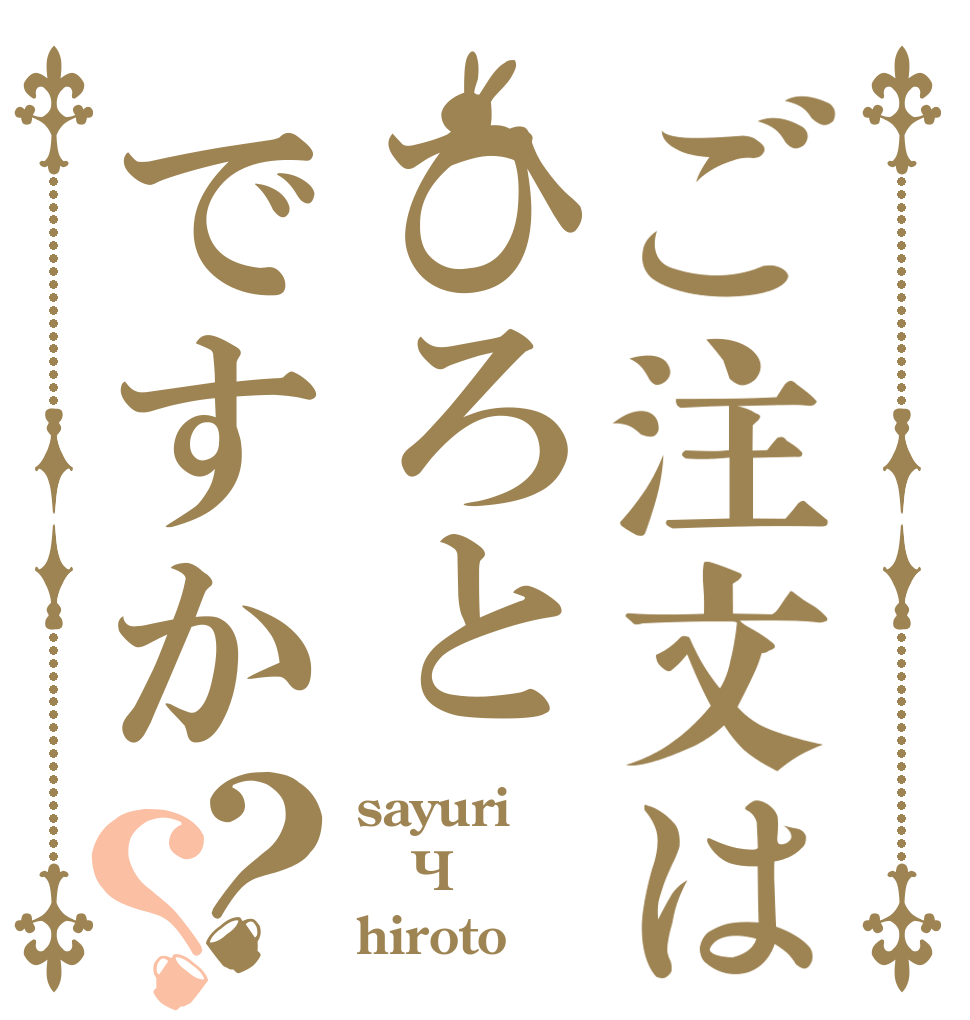 ご注文は
ひろと
ですか??

sayuri
ч
hiroto